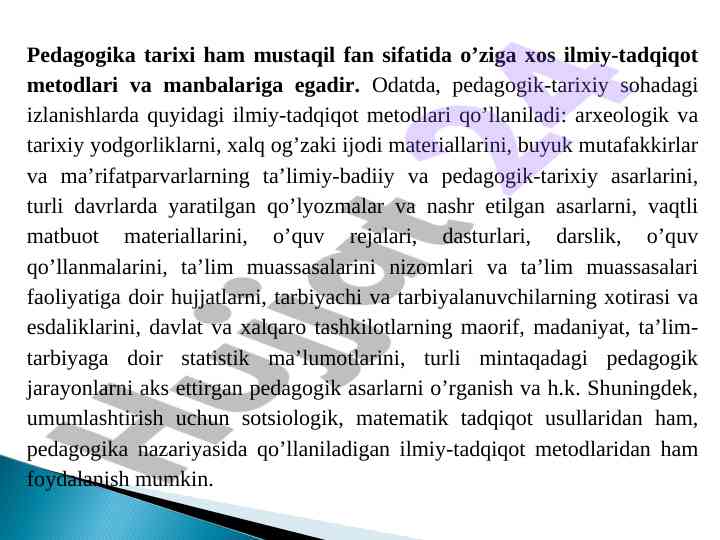 **Pedagogika tarixi ham mustaqil fan sifatida o’ziga xos ilmiy-tadqiqot metodlari va manbalariga egadir.** Odatda, pedagogik-tarixiy sohadagi izlanishlarda quyidagi ilmiy-tadqiqot metodlari qo’llaniladi: arxeologik va tarixiy yodgorliklarni, xalq og’zaki ijodi materiallarini, buyuk mutafakkirlar va ma’rifatparvarlarning ta’limiy-badiiy va pedagogik-tarixiy asarlarini, turli davrlarda yaratilgan qo’lyozmalar va nashr etilgan asarlarni, vaqtli matbuot materiallarini, o’quv rejalari, dasturlari, darslik, o’quv qo’llanmalarini, ta’lim muassasalarini nizomlari va ta’lim muassasalari faoliyatiga doir hujjatlarni, tarbiyachi va tarbiyalanuvchilarning xotirasi va esdaliklarini, davlat va xalqaro tashkilotlarning maorif, madaniyat, ta’lim-tarbiyaga doir statistik ma’lumotlarini, turli mintaqadagi pedagogik jarayonlarni aks ettirgan pedagogik asarlarni o’rganish va h.k. Shuningdek, umumlashtirish uchun sotsiologik, matematik tadqiqot usullaridan ham, pedagogika nazariyasida qo’llaniladigan ilmiy-tadqiqot metodlaridan ham foydalanish mumkin.

Hujjat 24